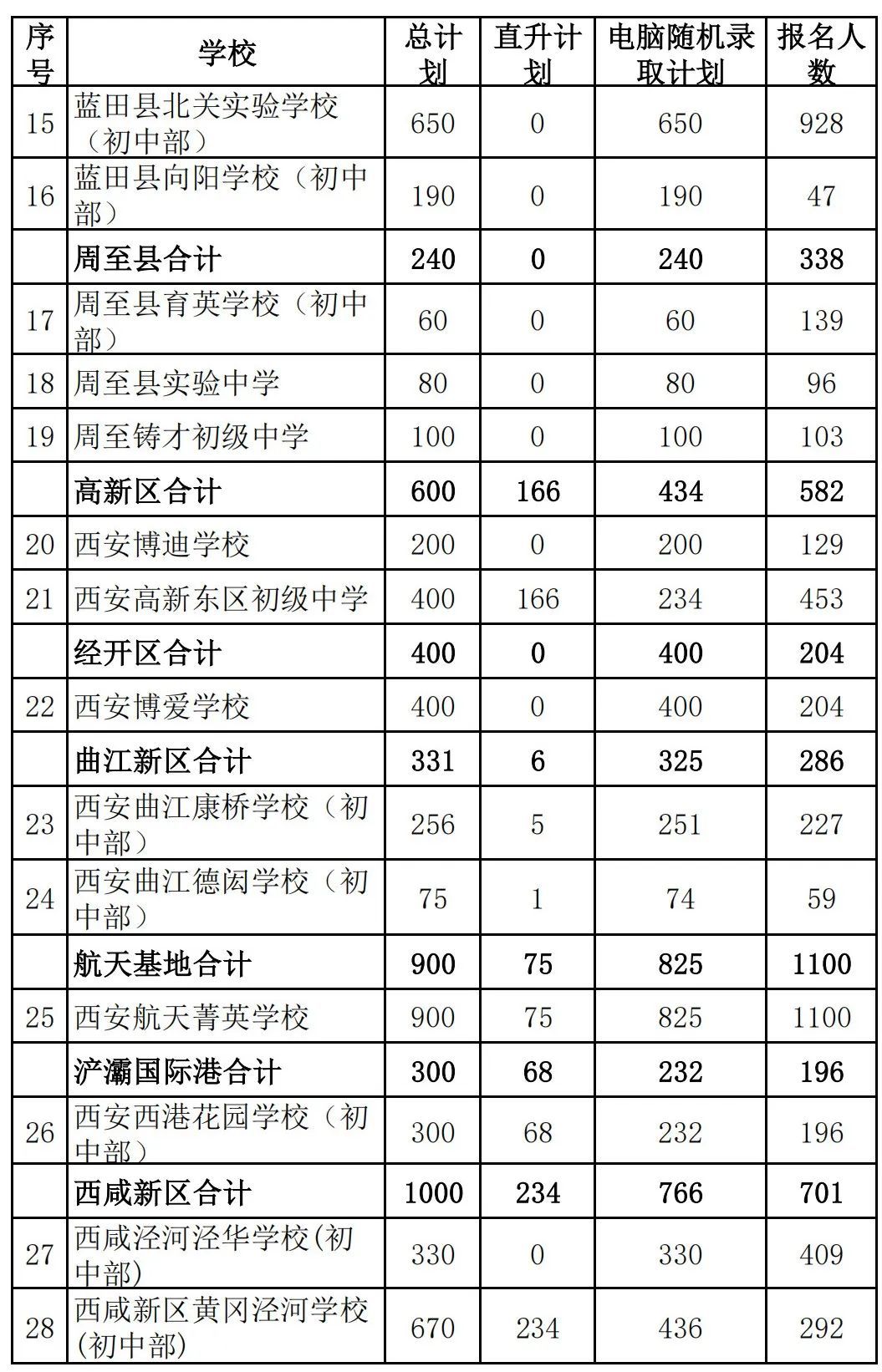 | 序号 | 学校 | 总计划 | 直升计划 | 电脑随机录取计划 | 报名人数 |
|---|---|---|---|---|---|
| 15 | 蓝田县北关实验学校（初中部） | 650 | 0 | 650 | 928 |
| 16 | 蓝田县向阳学校（初中部） | 190 | 0 | 190 | 47 |
|  | 周至县合计 | 240 | 0 | 240 | 338 |
| 17 | 周至县育英学校（初中部） | 60 | 0 | 60 | 139 |
| 18 | 周至县实验中学 | 80 | 0 | 80 | 96 |
| 19 | 周至铸才初级中学 | 100 | 0 | 100 | 103 |
|  | 高新区合计 | 600 | 166 | 434 | 582 |
| 20 | 西安博迪学校 | 200 | 0 | 200 | 129 |
| 21 | 西安高新东区初级中学 | 400 | 166 | 234 | 453 |
|  | 经开区合计 | 400 | 0 | 400 | 204 |
| 22 | 西安博爱学校 | 400 | 0 | 400 | 204 |
|  | 曲江新区合计 | 331 | 6 | 325 | 286 |
| 23 | 西安曲江康桥学校（初中部） | 256 | 5 | 251 | 227 |
| 24 | 西安曲江德闳学校（初中部） | 75 | 1 | 74 | 59 |
|  | 航天基地合计 | 900 | 75 | 825 | 1100 |
| 25 | 西安航天菁英学校 | 900 | 75 | 825 | 1100 |
|  | 浐灞国际港合计 | 300 | 68 | 232 | 196 |
| 26 | 西安西港花园学校（初中部） | 300 | 68 | 232 | 196 |
|  | 西咸新区合计 | 1000 | 234 | 766 | 701 |
| 27 | 西咸泾河泾华学校(初中部) | 330 | 0 | 330 | 409 |
| 28 | 西咸新区黄冈泾河学校(初中部) | 670 | 234 | 436 | 292 |